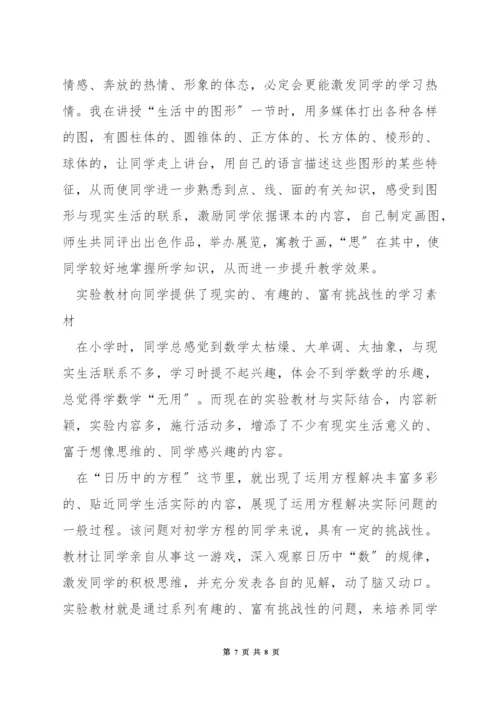 情感、奔放的热情、形象的体态，必定会更能激发同学的学习热情。我在讲授“生活中的图形”一节时，用多媒体打出各种各样的图，有圆柱体的、圆锥体的、正方体的、长方体的、棱形的、球体的，让同学走上讲台，用自己的语言描述这些图形的某些特征，从而使同学进一步熟悉到点、线、面的有关知识，感受到图形与现实生活的联系，激励同学依据课本的内容，自己制定画图，师生共同评出出色作品，举办展览，寓教于画，“思”在其中，使同学较好地掌握所学知识，从而进一步提升教学效果。

实验教材向同学提供了现实的、有趣的、富有挑战性的学习素材

在小学时，同学总感觉到数学太枯燥、太单调、太抽象，与现实生活联系不多，学习时提不起兴趣，体会不到学数学的乐趣，总觉得学数学“无用”。而现在的实验教材与实际结合，内容新颖，实验内容多，施行活动多，增添了不少有现实生活意义的、富于想像思维的、同学感兴趣的内容。

在“日历中的方程”这节里，就出现了运用方程解决丰富多彩的、贴近同学生活实际的内容，展现了运用方程解决实际问题的一般过程。该问题对初学方程的同学来说，具有一定的挑战性。教材让同学亲自从事这一游戏，深入观察日历中“数”的规律，激发同学的积极思维，并充分发表各自的见解，动了脑又动口。实验教材就是通过系列有趣的、富有挑战性的问题，来培养同学

第 7 页 共 8 页